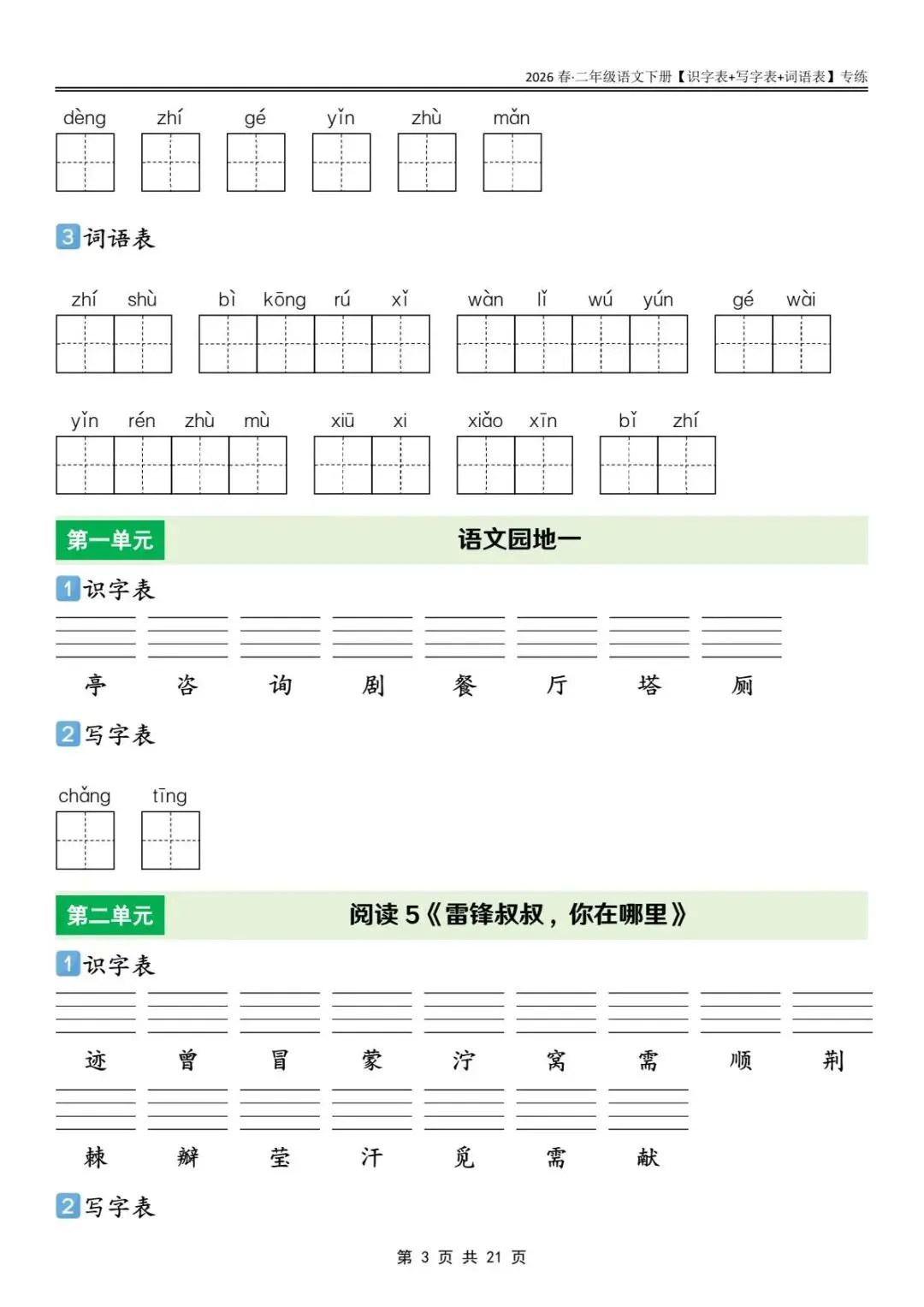 2026 春·二年级语文下册【识字表+写字表+词语表】专练

dèng zhí gé yǐn zhù mǎn

3 词语表

zhí shù bì kōng rú xǐ wàn lǐ wú yún gé wài

yǐn rén zhù mù xiū xi xiǎo xīn bǐ zhí

第一单元 语文园地一

1 识字表

亭 咨 询 剧 餐 厅 塔 厕

2 写字表

chǎng tīng

第二单元 阅读 5《雷锋叔叔，你在哪里》

1 识字表

迹 曾 冒 蒙 泞 窝 需 顺 荆

棘 瓣 莹 汗 觅 需 献

2 写字表

第 3 页 共 21 页